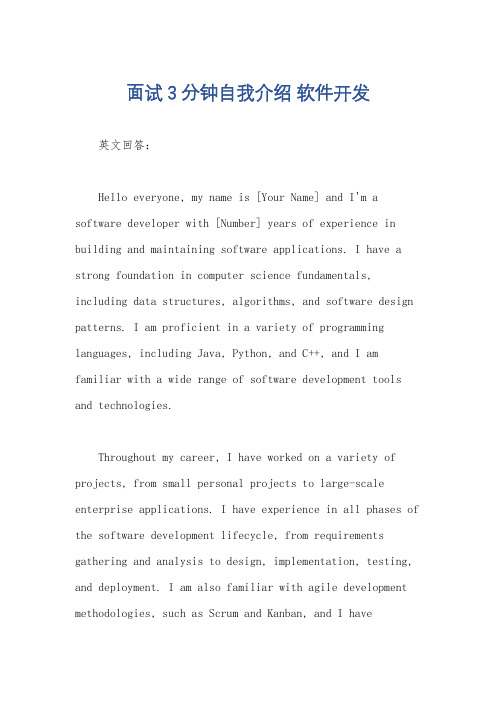 面试3分钟自我介绍 软件开发

英文回答：

Hello everyone, my name is [Your Name] and I'm a software developer with [Number] years of experience in building and maintaining software applications. I have a strong foundation in computer science fundamentals, including data structures, algorithms, and software design patterns. I am proficient in a variety of programming languages, including Java, Python, and C++, and I am familiar with a wide range of software development tools and technologies.

Throughout my career, I have worked on a variety of projects, from small personal projects to large-scale enterprise applications. I have experience in all phases of the software development lifecycle, from requirements gathering and analysis to design, implementation, testing, and deployment. I am also familiar with agile development methodologies, such as Scrum and Kanban, and I have